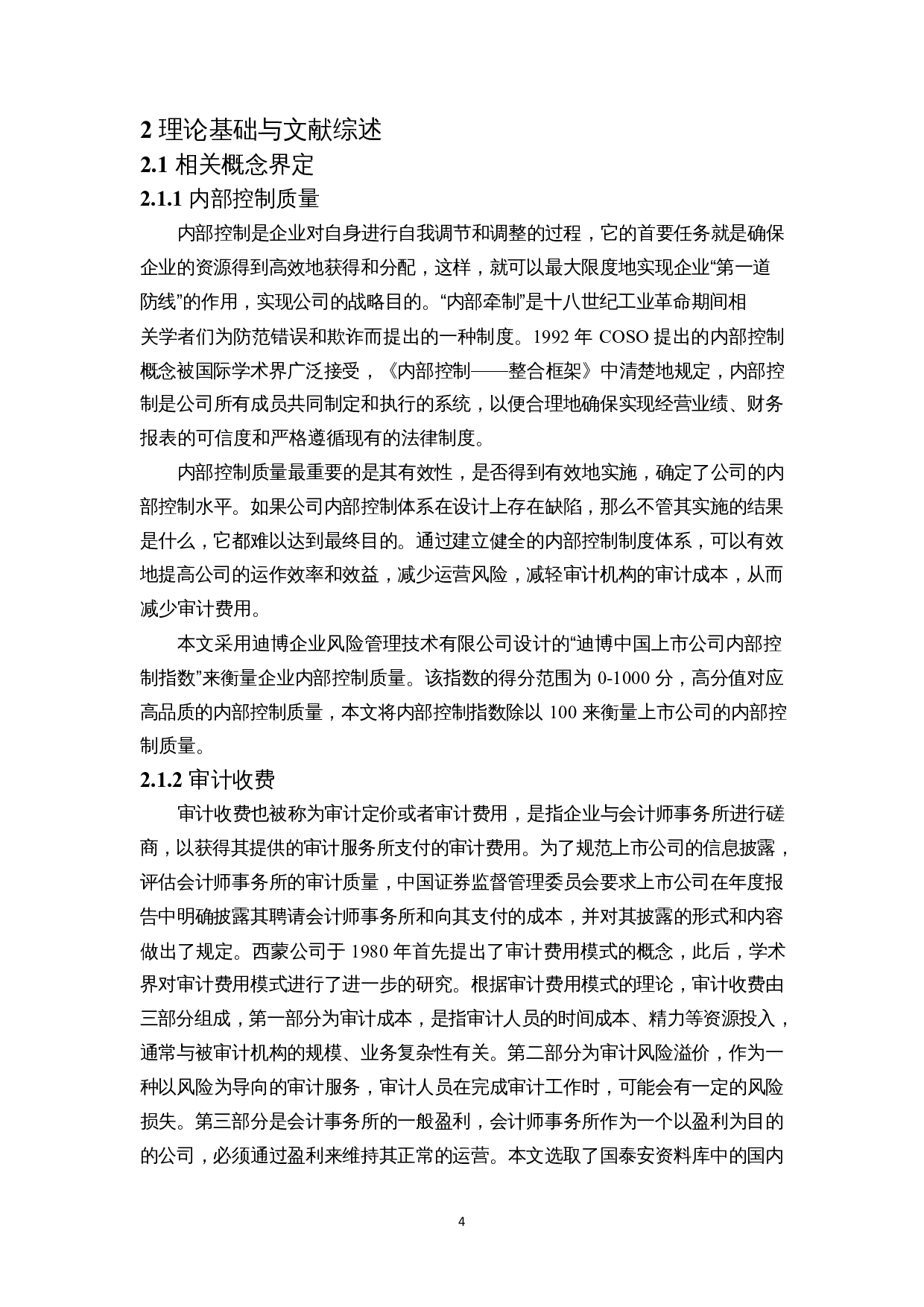 2 理论基础与文献综述
2.1 相关概念界定
2.1.1 内部控制质量

内部控制是企业对自身进行自我调节和调整的过程，它的首要任务就是确保企业的资源得到高效地获得和分配，这样，就可以最大限度地实现企业“第一道防线”的作用，实现公司的战略目的。“内部牵制”是十八世纪工业革命期间相关学者们为防范错误和欺诈而提出的一种制度。1992 年 COSO 提出的内部控制概念被国际学术界广泛接受，《内部控制——整合框架》中清楚地规定，内部控制是公司所有成员共同制定和执行的系统，以便合理地确保实现经营业绩、财务报表的可信度和严格遵循现有的法律制度。

内部控制质量最重要的是其有效性，是否得到有效地实施，确定了公司的内部控制水平。如果公司内部控制体系在设计上存在缺陷，那么不管其实施的结果是什么，它都难以达到最终目的。通过建立健全的内部控制制度体系，可以有效地提高公司的运作效率和效益，减少运营风险，减轻审计机构的审计成本，从而减少审计费用。

本文采用迪博企业风险管理技术有限公司设计的“迪博中国上市公司内部控制指数”来衡量企业内部控制质量。该指数的得分范围为 0-1000 分，高分值对应高品质的内部控制质量，本文将内部控制指数除以 100 来衡量上市公司的内部控制质量。

2.1.2 审计收费

审计收费也被称为审计定价或者审计费用，是指企业与会计师事务所进行磋商，以获得其提供的审计服务所支付的审计费用。为了规范上市公司的信息披露，评估会计师事务所的审计质量，中国证券监督管理委员会要求上市公司在年度报告中明确披露其聘请会计师事务所和向其支付的成本，并对其披露的形式和内容做出了规定。西蒙公司于 1980 年首先提出了审计费用模式的概念，此后，学术界对审计费用模式进行了进一步的研究。根据审计费用模式的理论，审计收费由三部分组成，第一部分为审计成本，是指审计人员的时间成本、精力等资源投入，通常与被审计机构的规模、业务复杂性有关。第二部分为审计风险溢价，作为一种以风险为导向的审计服务，审计人员在完成审计工作时，可能会有一定的风险损失。第三部分是会计事务所的一般盈利，会计师事务所作为一个以盈利为目的的公司，必须通过盈利来维持其正常的运营。本文选取了国泰安资料库中的国内

4